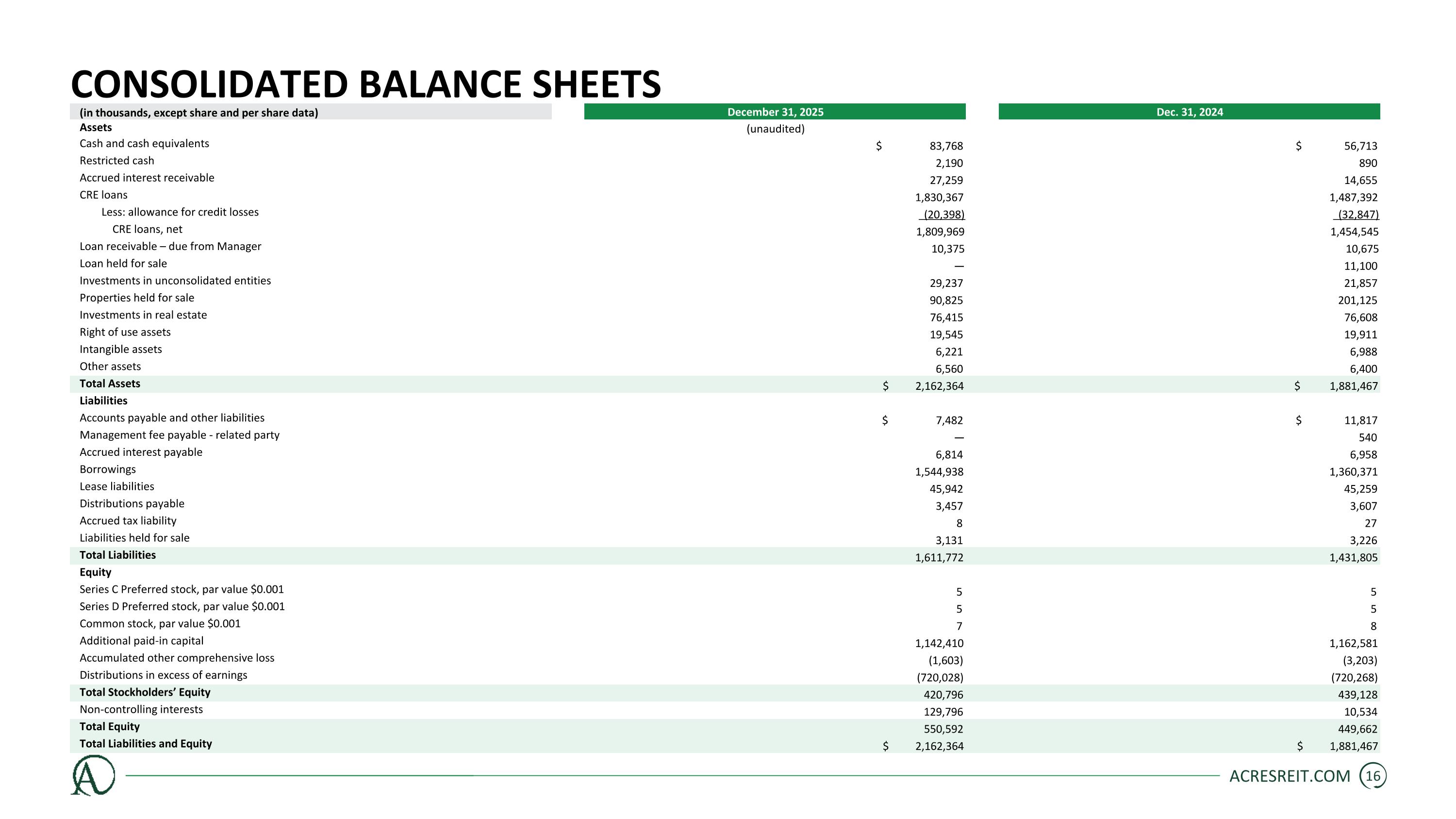 CONSOLIDATED BALANCE SHEETS

| (in thousands, except share and per share data) | December 31, 2025 | Dec. 31, 2024 |
|---|---|---|
| Assets | (unaudited) | |
| Cash and cash equivalents | $ 83,768 | $ 56,713 |
| Restricted cash | 2,190 | 890 |
| Accrued interest receivable | 27,259 | 14,655 |
| CRE loans | 1,830,367 | 1,487,392 |
| Less: allowance for credit losses | (20,398) | (32,847) |
| CRE loans, net | 1,809,969 | 1,454,545 |
| Loan receivable – due from Manager | 10,375 | 10,675 |
| Loan held for sale | — | 11,100 |
| Investments in unconsolidated entities | 29,237 | 21,857 |
| Properties held for sale | 90,825 | 201,125 |
| Investments in real estate | 76,415 | 76,608 |
| Right of use assets | 19,545 | 19,911 |
| Intangible assets | 6,221 | 6,988 |
| Other assets | 6,560 | 6,400 |
| Total Assets | $ 2,162,364 | $ 1,881,467 |
| Liabilities | | |
| Accounts payable and other liabilities | $ 7,482 | $ 11,817 |
| Management fee payable - related party | — | 540 |
| Accrued interest payable | 6,814 | 6,958 |
| Borrowings | 1,544,938 | 1,360,371 |
| Lease liabilities | 45,942 | 45,259 |
| Distributions payable | 3,457 | 3,607 |
| Accrued tax liability | 8 | 27 |
| Liabilities held for sale | 3,131 | 3,226 |
| Total Liabilities | 1,611,772 | 1,431,805 |
| Equity | | |
| Series C Preferred stock, par value $0.001 | 5 | 5 |
| Series D Preferred stock, par value $0.001 | 5 | 5 |
| Common stock, par value $0.001 | 7 | 8 |
| Additional paid-in capital | 1,142,410 | 1,162,581 |
| Accumulated other comprehensive loss | (1,603) | (3,203) |
| Distributions in excess of earnings | (720,028) | (720,268) |
| Total Stockholders' Equity | 420,796 | 439,128 |
| Non-controlling interests | 129,796 | 10,534 |
| Total Equity | 550,592 | 449,662 |
| Total Liabilities and Equity | $ 2,162,364 | $ 1,881,467 |

ACRESREIT.COM 16